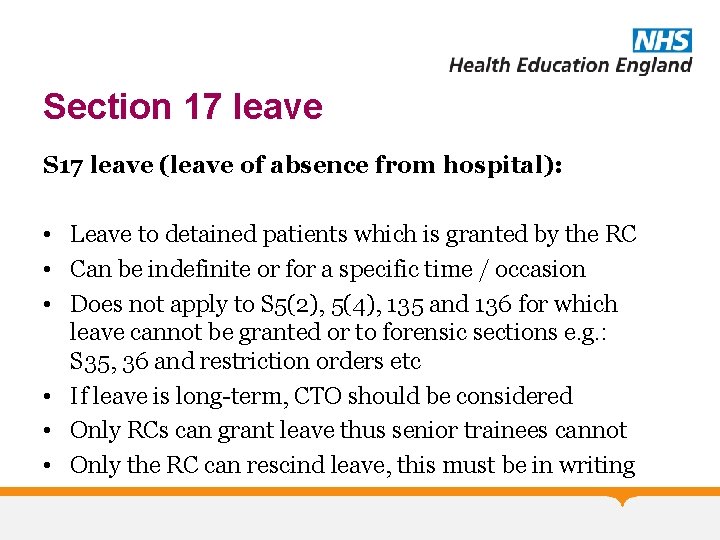 NHS
Health Education England

Section 17 leave

S17 leave (leave of absence from hospital):

• Leave to detained patients which is granted by the RC
• Can be indefinite or for a specific time / occasion
• Does not apply to S5(2), 5(4), 135 and 136 for which leave cannot be granted or to forensic sections e.g.: S35, 36 and restriction orders etc
• If leave is long-term, CTO should be considered
• Only RCs can grant leave thus senior trainees cannot
• Only the RC can rescind leave, this must be in writing